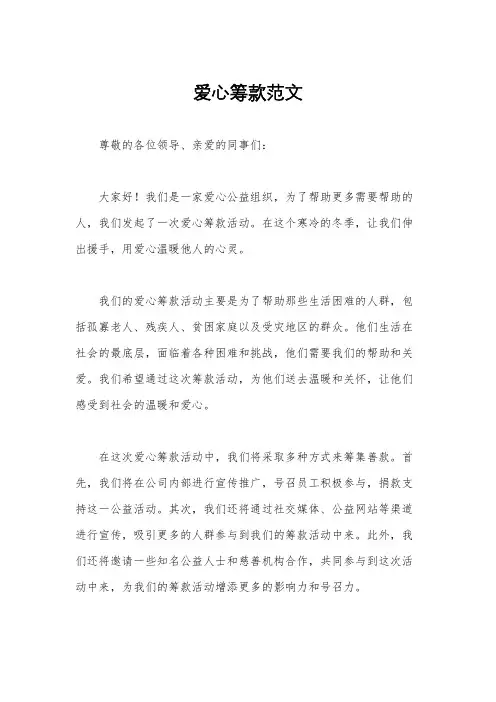 爱心筹款范文

尊敬的各位领导、亲爱的同事们：

大家好！我们是一家爱心公益组织，为了帮助更多需要帮助的人，我们发起了一次爱心筹款活动。在这个寒冷的冬季，让我们伸出援手，用爱心温暖他人的心灵。

我们的爱心筹款活动主要是为了帮助那些生活困难的人群，包括孤寡老人、残疾人、贫困家庭以及受灾地区的群众。他们生活在社会的最底层，面临着各种困难和挑战，他们需要我们的帮助和关爱。我们希望通过这次筹款活动，为他们送去温暖和关怀，让他们感受到社会的温暖和爱心。

在这次爱心筹款活动中，我们将采取多种方式来筹集善款。首先，我们将在公司内部进行宣传推广，号召员工积极参与，捐款支持这一公益活动。其次，我们还将通过社交媒体、公益网站等渠道进行宣传，吸引更多的人群参与到我们的筹款活动中来。此外，我们还将邀请一些知名公益人士和慈善机构合作，共同参与到这次活动中来，为我们的筹款活动增添更多的影响力和号召力。